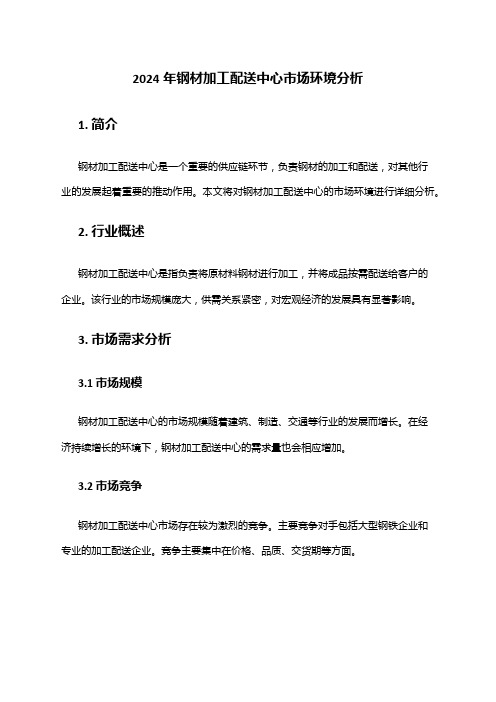 2024 年钢材加工配送中心市场环境分析

1. 简介

钢材加工配送中心是一个重要的供应链环节，负责钢材的加工和配送，对其他行业的发展起着重要的推动作用。本文将对钢材加工配送中心的市场环境进行详细分析。

2. 行业概述

钢材加工配送中心是指负责将原材料钢材进行加工，并将成品按需配送给客户的企业。该行业的市场规模庞大，供需关系紧密，对宏观经济的发展具有显著影响。

3. 市场需求分析

3.1 市场规模

钢材加工配送中心的市场规模随着建筑、制造、交通等行业的发展而增长。在经济持续增长的环境下，钢材加工配送中心的需求量也会相应增加。

3.2 市场竞争

钢材加工配送中心市场存在较为激烈的竞争。主要竞争对手包括大型钢铁企业和专业的加工配送企业。竞争主要集中在价格、品质、交货期等方面。